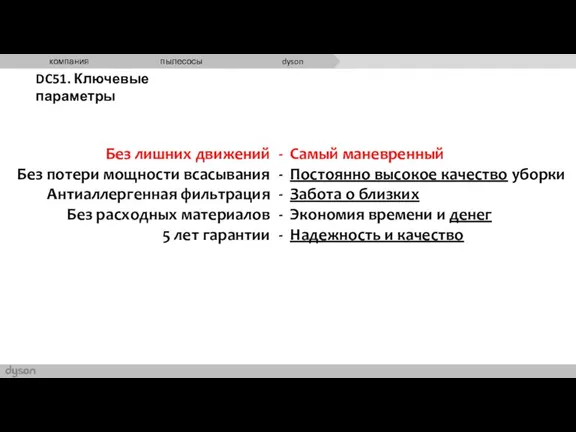 компания пылесосы dyson

DC51. Ключевые параметры

Без лишних движений - Самый маневренный
Без потери мощности всасывания - Постоянно высокое качество уборки
Антиаллергенная фильтрация - Забота о близких
Без расходных материалов - Экономия времени и денег
5 лет гарантии - Надежность и качество

dyson